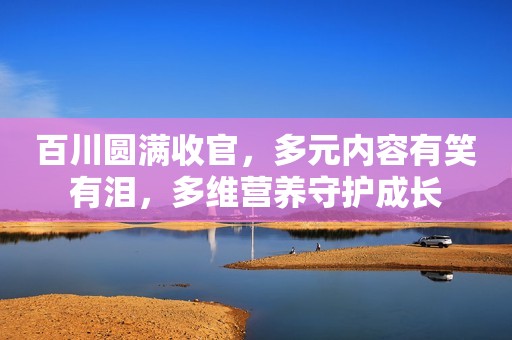 百川圆满收官，多元内容有笑有泪，多维营养守护成长